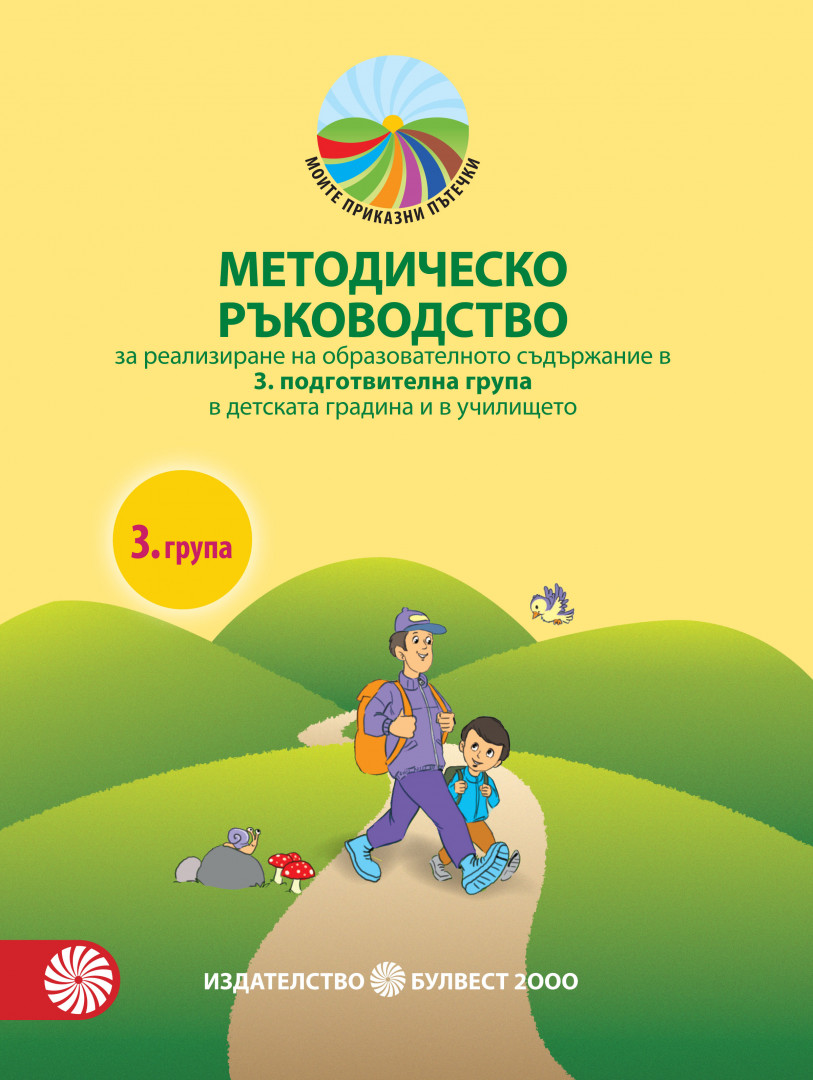 МОИТЕ ПРИКАЗНИ ПЪТЕЧКИ

МЕТОДИЧЕСКО РЪКОВОДСТВО
за реализиране на образователното съдържание в
3. подготвителна група
в детската градина и в училището

3. група

ИЗДАТЕЛСТВО БУЛВЕСТ 2000